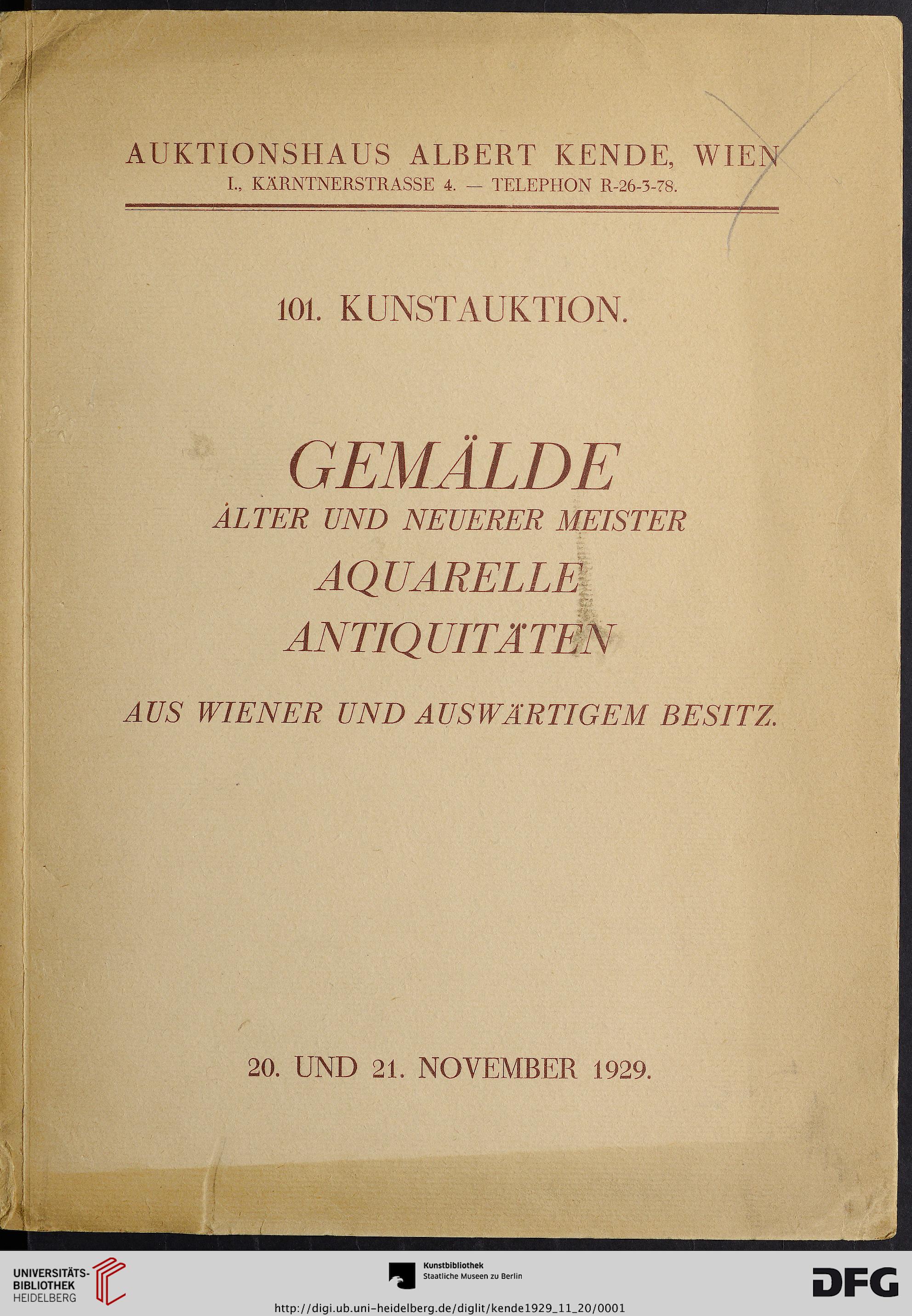 AUKTIONSHAUS ALBERT KENDE, WIEN
I., KÄRNTNERSTRASSE 4. — TELEPHON R-26-3-78.

101. KUNSTAUKTION.

GEMÄLDE
ÄLTER UND NEUERER MEISTER
AQUARELLE
ANTIQUITÄTEN

AUS WIENER UND AUSWÄRTIGEM BESITZ.

20. UND 21. NOVEMBER 1929.

UNIVERSITÄTS-BIBLIOTHEK HEIDELBERG

Kunstbibliothek
Staatliche Museen zu Berlin

DFG

http://digi.ub.uni-heidelberg.de/diglit/kende1929_11_20/0001